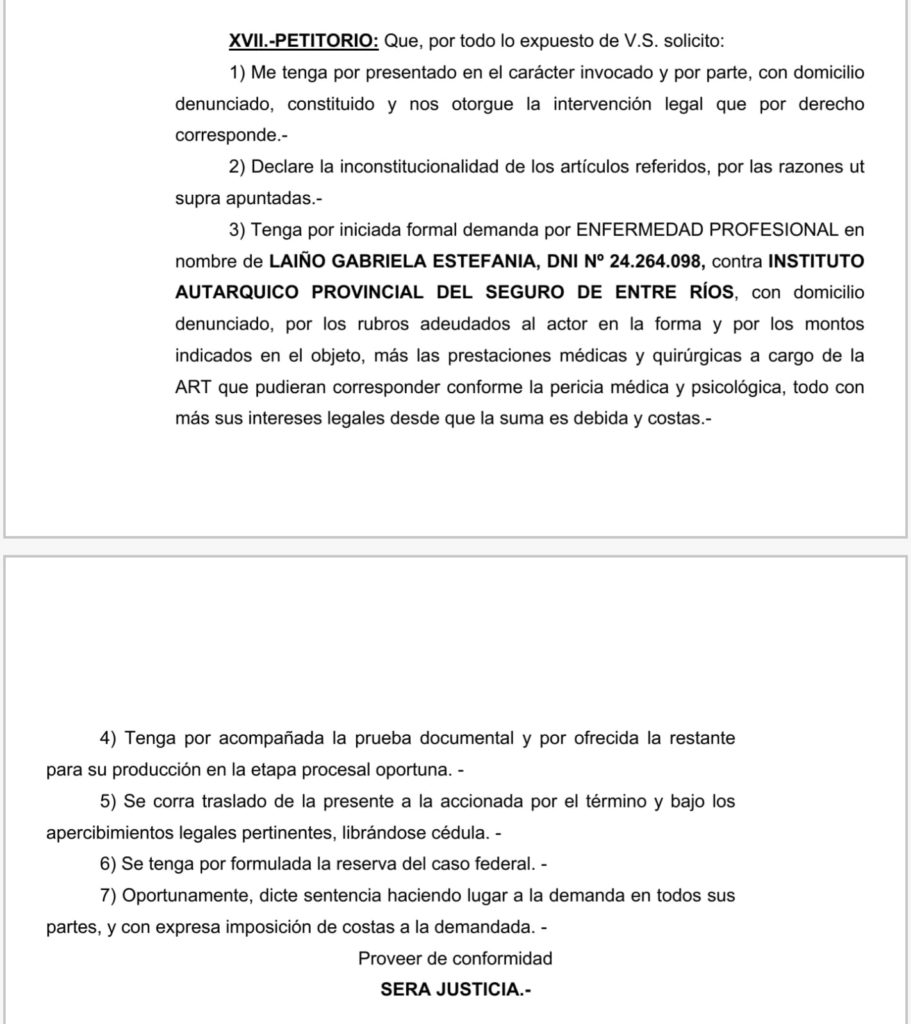 XVII.-PETITORIO: Que, por todo lo expuesto de V.S. solicito:

1) Me tenga por presentado en el carácter invocado y por parte, con domicilio denunciado, constituido y nos otorgue la intervención legal que por derecho corresponde.-

2) Declare la inconstitucionalidad de los artículos referidos, por las razones ut supra apuntadas.-

3) Tenga por iniciada formal demanda por ENFERMEDAD PROFESIONAL en nombre de LAIÑO GABRIELA ESTEFANIA, DNI Nº 24.264.098, contra INSTITUTO AUTARQUICO PROVINCIAL DEL SEGURO DE ENTRE RÍOS, con domicilio denunciado, por los rubros adeudados al actor en la forma y por los montos indicados en el objeto, más las prestaciones médicas y quirúrgicas a cargo de la ART que pudieran corresponder conforme la pericia médica y psicológica, todo con más sus intereses legales desde que la suma es debida y costas.-

4) Tenga por acompañada la prueba documental y por ofrecida la restante para su producción en la etapa procesal oportuna. -

5) Se corra traslado de la presente a la accionada por el término y bajo los apercibimientos legales pertinentes, librándose cédula. -

6) Se tenga por formulada la reserva del caso federal. -

7) Oportunamente, dicte sentencia haciendo lugar a la demanda en todos sus partes, y con expresa imposición de costas a la demandada. -

Proveer de conformidad

SERA JUSTICIA.-